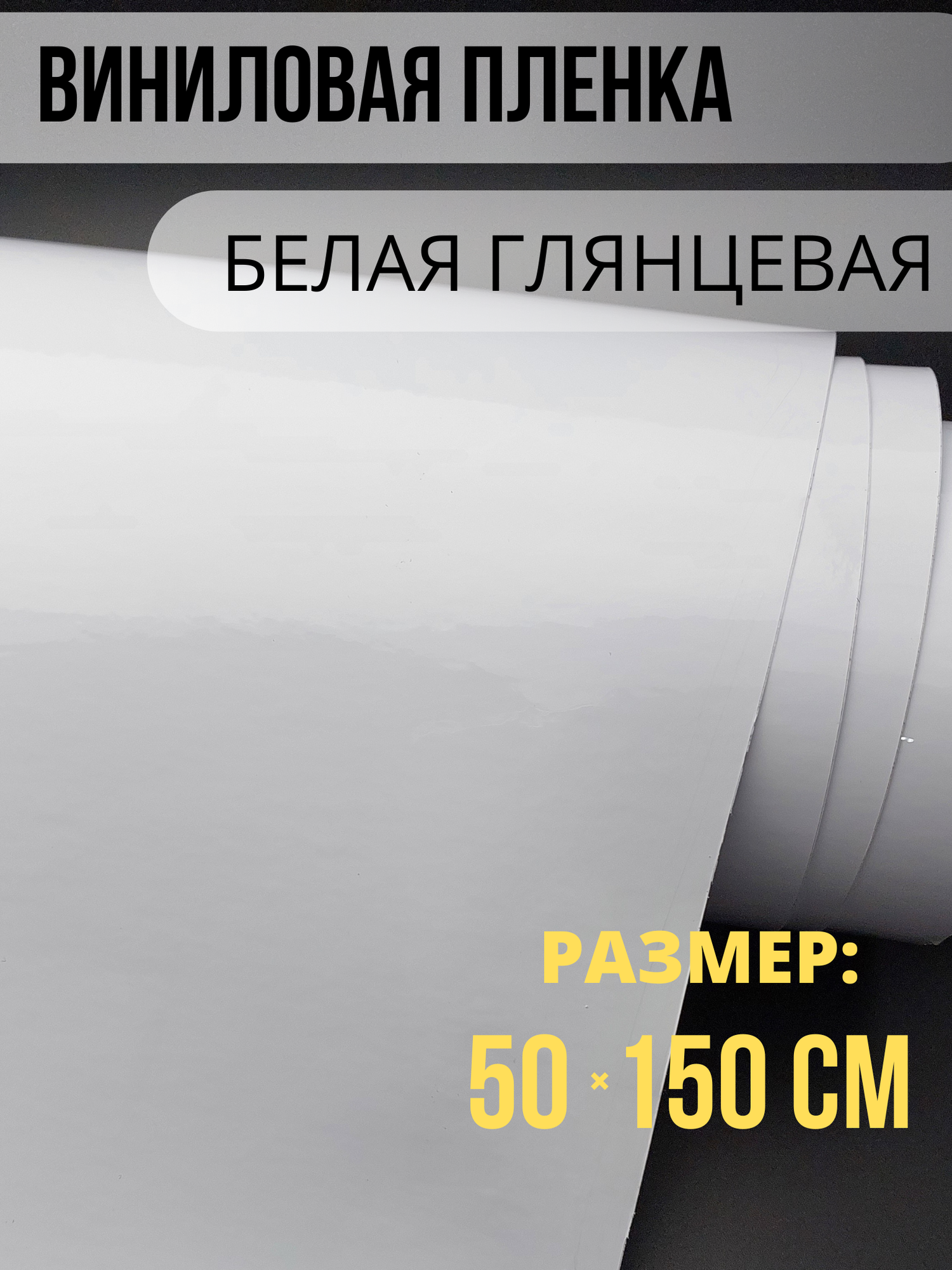 ВИНИЛОВАЯ ПЛЕНКА

БЕЛАЯ ГЛЯНЦЕВАЯ

РАЗМЕР:

50 × 150 СМ